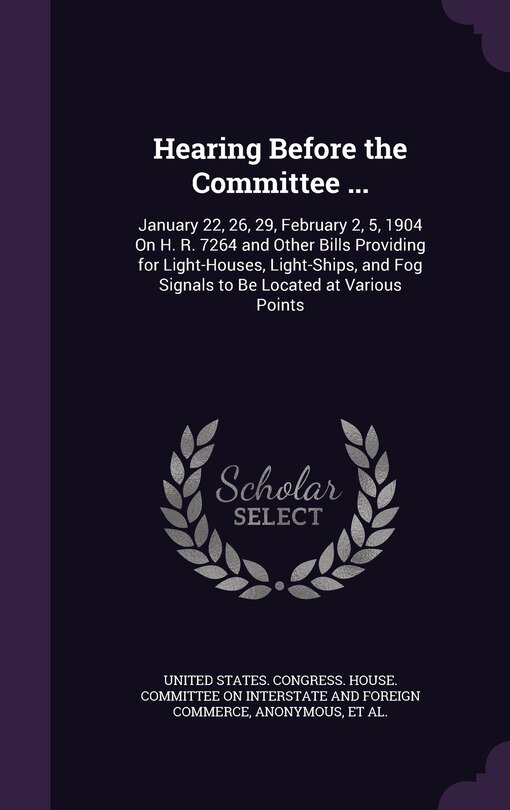 Hearing Before the Committee ...

January 22, 26, 29, February 2, 5, 1904 On H. R. 7264 and Other Bills Providing for Light-Houses, Light-Ships, and Fog Signals to Be Located at Various Points

Scholar SELECT

UNITED STATES. CONGRESS. HOUSE. COMMITTEE ON INTERSTATE AND FOREIGN COMMERCE, ANONYMOUS, ET AL.